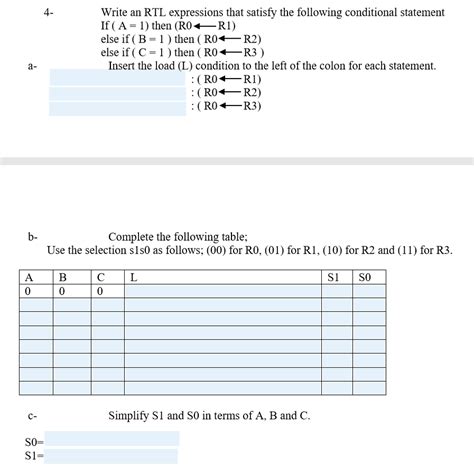 4- Write an RTL expressions that satisfy the following conditional statement
If ( A = 1) then (R0 $\leftarrow$ R1)
else if ( B = 1 ) then ( R0 $\leftarrow$ R2)
else if ( C = 1 ) then ( R0 $\leftarrow$ R3 )

a- Insert the load (L) condition to the left of the colon for each statement.
: ( R0 $\leftarrow$ R1)
: ( R0 $\leftarrow$ R2)
: ( R0 $\leftarrow$ R3)

b- Complete the following table;
Use the selection s1s0 as follows; (00) for R0, (01) for R1, (10) for R2 and (11) for R3.

| A | B | C | L | S1 | S0 |
|---|---|---|---|---|---|
| 0 | 0 | 0 | | | |
| | | | | | |
| | | | | | |
| | | | | | |
| | | | | | |
| | | | | | |
| | | | | | |
| | | | | | |

c- Simplify S1 and S0 in terms of A, B and C.

S0=
S1=